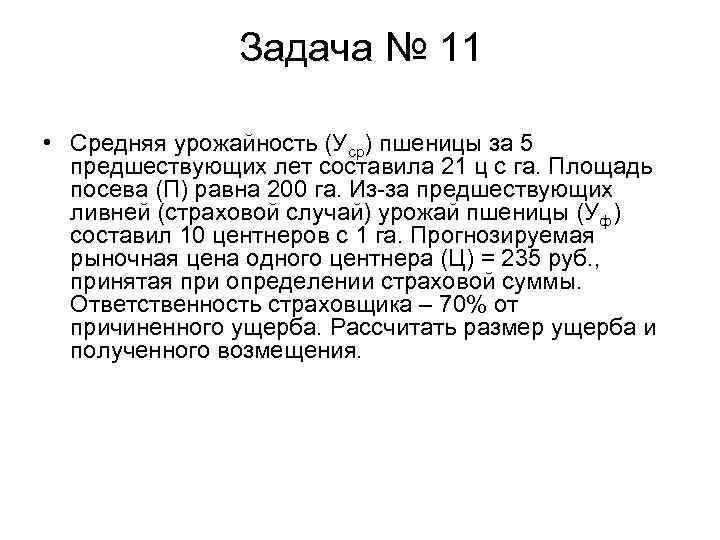 Задача № 11

• Средняя урожайность ($У_{ср}$) пшеницы за 5 предшествующих лет составила 21 ц с га. Площадь посева (П) равна 200 га. Из-за предшествующих ливней (страховой случай) урожай пшеницы ($У_{ф}$) составил 10 центнеров с 1 га. Прогнозируемая рыночная цена одного центнера (Ц) = 235 руб., принятая при определении страховой суммы. Ответственность страховщика – 70% от причиненного ущерба. Рассчитать размер ущерба и полученного возмещения.